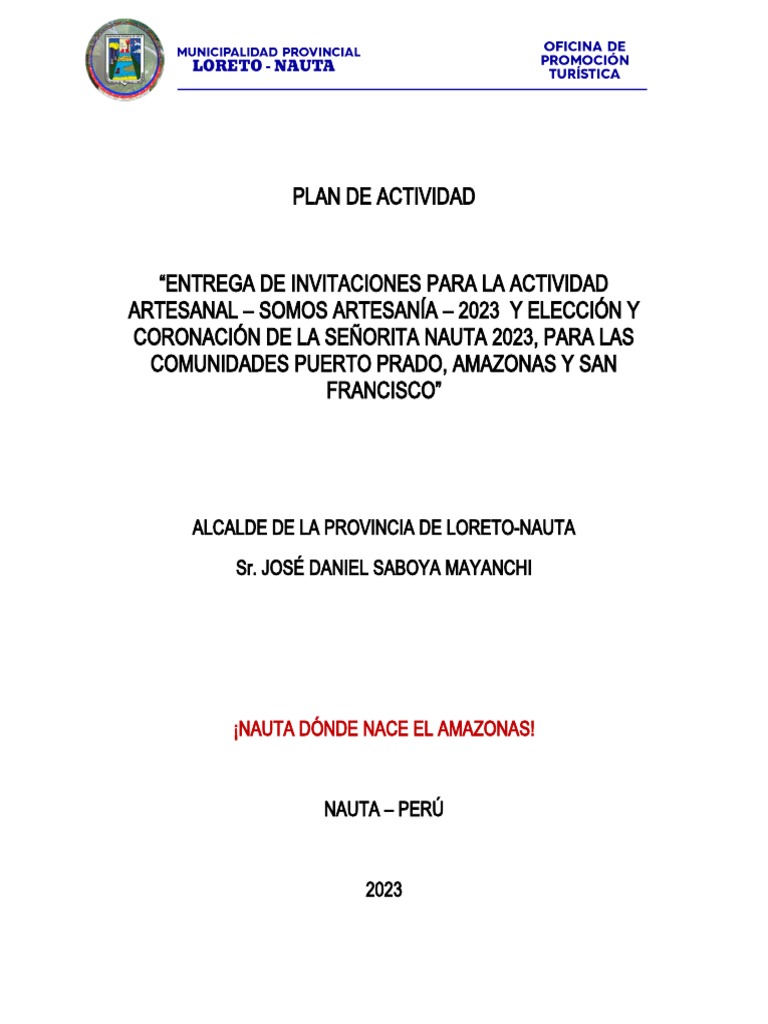 MUNICIPALIDAD PROVINCIAL
LORETO - NAUTA

OFICINA DE PROMOCIÓN TURÍSTICA

PLAN DE ACTIVIDAD

“ENTREGA DE INVITACIONES PARA LA ACTIVIDAD ARTESANAL – SOMOS ARTESANÍA – 2023 Y ELECCIÓN Y CORONACIÓN DE LA SEÑORITA NAUTA 2023, PARA LAS COMUNIDADES PUERTO PRADO, AMAZONAS Y SAN FRANCISCO”

ALCALDE DE LA PROVINCIA DE LORETO-NAUTA

Sr. JOSÉ DANIEL SABOYA MAYANCHI

¡NAUTA DÓNDE NACE EL AMAZONAS!

NAUTA – PERÚ

2023